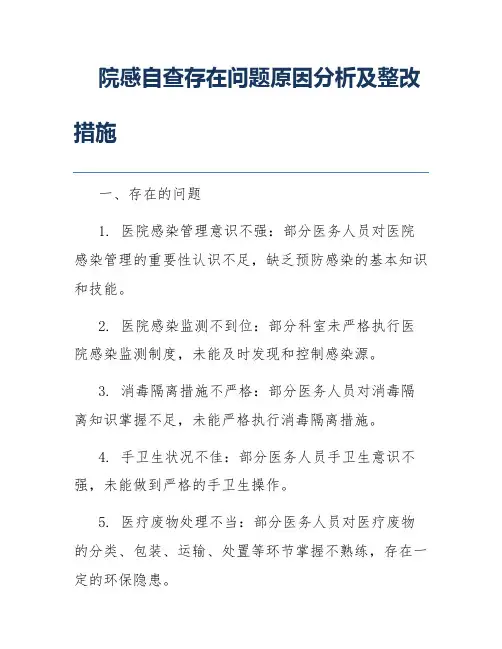 院感自查存在问题原因分析及整改措施

一、存在的问题

1. 医院感染管理意识不强：部分医务人员对医院感染管理的重要性认识不足，缺乏预防感染的基本知识和技能。

2. 医院感染监测不到位：部分科室未严格执行医院感染监测制度，未能及时发现和控制感染源。

3. 消毒隔离措施不严格：部分医务人员对消毒隔离知识掌握不足，未能严格执行消毒隔离措施。

4. 手卫生状况不佳：部分医务人员手卫生意识不强，未能做到严格的手卫生操作。

5. 医疗废物处理不当：部分医务人员对医疗废物的分类、包装、运输、处置等环节掌握不熟练，存在一定的环保隐患。